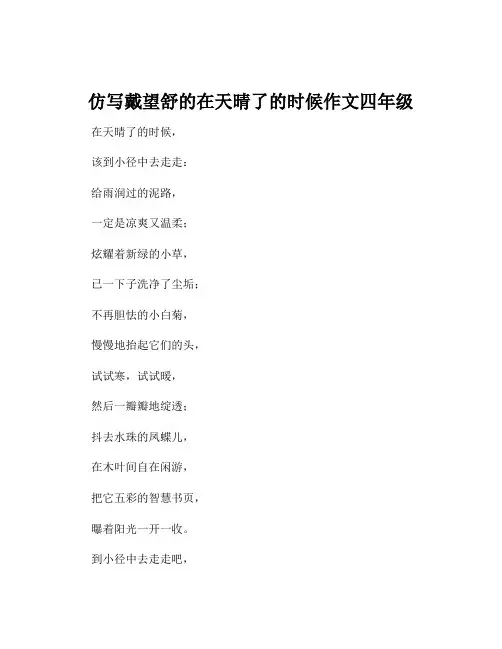 仿写戴望舒的在天晴了的时候作文四年级

在天晴了的时候，

该到小径中去走走：

给雨润过的泥路，

一定是凉爽又温柔；

炫耀着新绿的小草，

已一下子洗净了尘垢；

不再胆怯的小白菊，

慢慢地抬起它们的头，

试试寒，试试暖，

然后一瓣瓣地绽透；

抖去水珠的凤蝶儿，

在木叶间自在闲游，

把它五彩的智慧书页，

曝着阳光一开一收。

到小径中去走走吧，